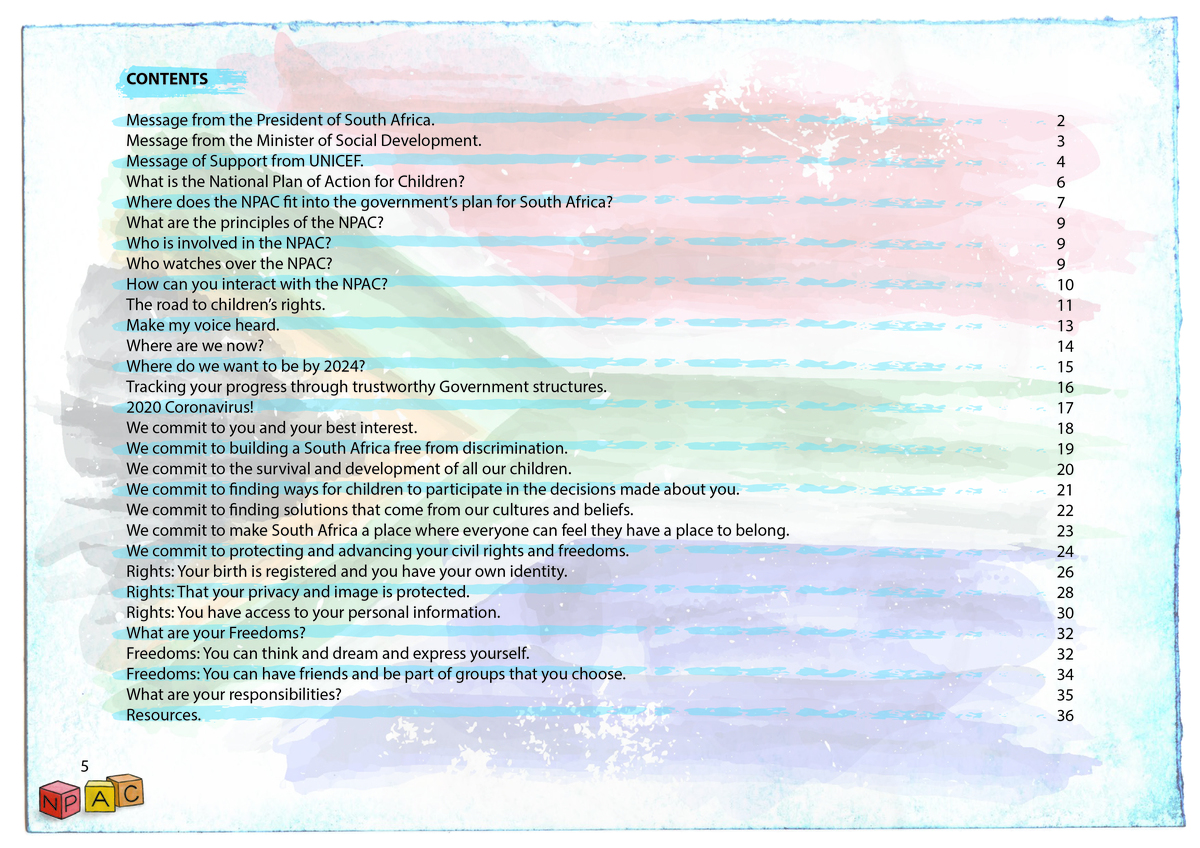 CONTENTS

| | |
|---|---|
| Message from the President of South Africa. | 2 |
| Message from the Minister of Social Development. | 3 |
| Message of Support from UNICEF. | 4 |
| What is the National Plan of Action for Children? | 6 |
| Where does the NPAC fit into the government's plan for South Africa? | 7 |
| What are the principles of the NPAC? | 9 |
| Who is involved in the NPAC? | 9 |
| Who watches over the NPAC? | 9 |
| How can you interact with the NPAC? | 10 |
| The road to children's rights. | 11 |
| Make my voice heard. | 13 |
| Where are we now? | 14 |
| Where do we want to be by 2024? | 15 |
| Tracking your progress through trustworthy Government structures. | 16 |
| 2020 Coronavirus! | 17 |
| We commit to you and your best interest. | 18 |
| We commit to building a South Africa free from discrimination. | 19 |
| We commit to the survival and development of all our children. | 20 |
| We commit to finding ways for children to participate in the decisions made about you. | 21 |
| We commit to finding solutions that come from our cultures and beliefs. | 22 |
| We commit to make South Africa a place where everyone can feel they have a place to belong. | 23 |
| We commit to protecting and advancing your civil rights and freedoms. | 24 |
| Rights: Your birth is registered and you have your own identity. | 26 |
| Rights: That your privacy and image is protected. | 28 |
| Rights: You have access to your personal information. | 30 |
| What are your Freedoms? | 32 |
| Freedoms: You can think and dream and express yourself. | 32 |
| Freedoms: You can have friends and be part of groups that you choose. | 34 |
| What are your responsibilities? | 35 |
| Resources. | 36 |

5

NPAC